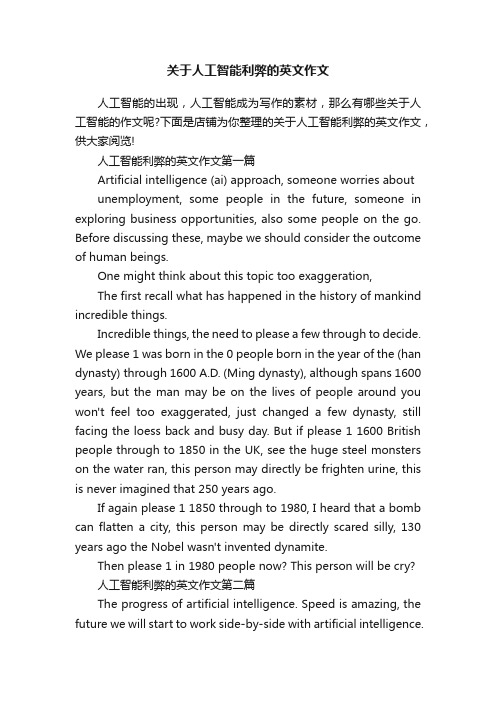 关于人工智能利弊的英文作文

人工智能的出现，人工智能成为写作的素材，那么有哪些关于人工智能的作文呢?下面是店铺为你整理的关于人工智能利弊的英文作文，供大家阅览!

人工智能利弊的英文作文第一篇

Artificial intelligence (ai) approach, someone worries about

unemployment, some people in the future, someone in exploring business opportunities, also some people on the go. Before discussing these, maybe we should consider the outcome of human beings.

One might think about this topic too exaggeration,

The first recall what has happened in the history of mankind incredible things.

Incredible things, the need to please a few through to decide. We please 1 was born in the 0 people born in the year of the (han dynasty) through 1600 A.D. (Ming dynasty), although spans 1600 years, but the man may be on the lives of people around you won't feel too exaggerated, just changed a few dynasty, still facing the loess back and busy day. But if please 1 1600 British people through to 1850 in the UK, see the huge steel monsters on the water ran, this person may directly be frighten urine, this is never imagined that 250 years ago.

If again please 1 1850 through to 1980, I heard that a bomb can flatten a city, this person may be directly scared silly, 130 years ago the Nobel wasn't invented dynamite.

Then please 1 in 1980 people now? This person will be cry?

人工智能利弊的英文作文第二篇

The progress of artificial intelligence. Speed is amazing, the future we will start to work side-by-side with artificial intelligence.